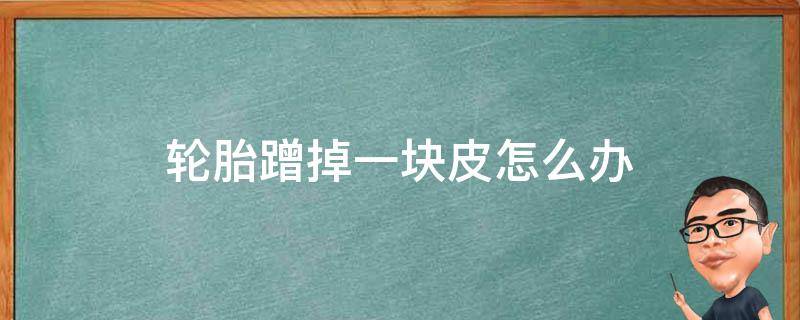 轮胎蹭掉一块皮怎么办